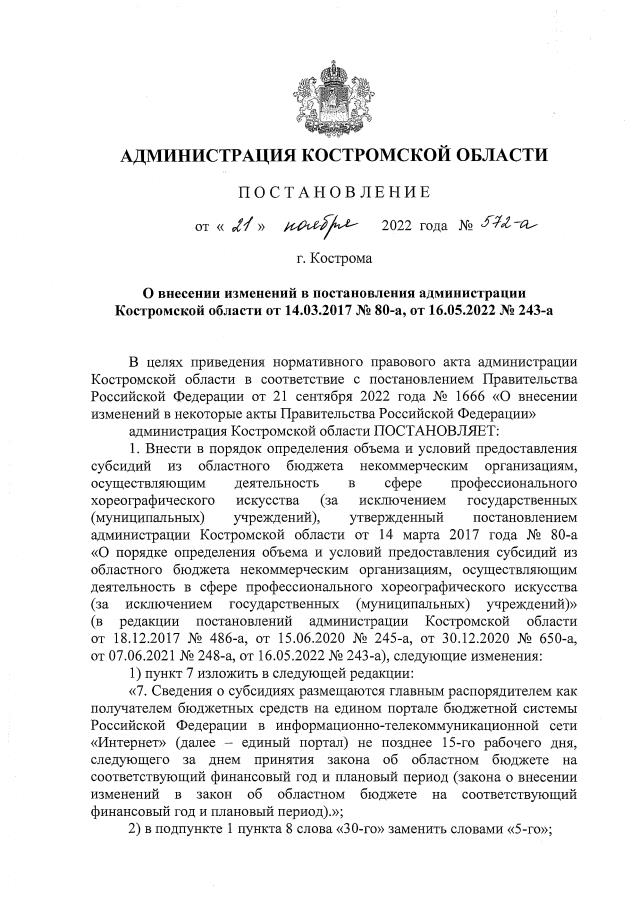 АДМИНИСТРАЦИЯ КОСТРОМСКОЙ ОБЛАСТИ

ПОСТАНОВЛЕНИЕ

от « 21 » ноября 2022 года № 572-а

г. Кострома

О внесении изменений в постановления администрации Костромской области от 14.03.2017 № 80-а, от 16.05.2022 № 243-а

В целях приведения нормативного правового акта администрации Костромской области в соответствие с постановлением Правительства Российской Федерации от 21 сентября 2022 года № 1666 «О внесении изменений в некоторые акты Правительства Российской Федерации»

администрация Костромской области ПОСТАНОВЛЯЕТ:

1. Внести в порядок определения объема и условий предоставления субсидий из областного бюджета некоммерческим организациям, осуществляющим деятельность в сфере профессионального хореографического искусства (за исключением государственных (муниципальных) учреждений), утвержденный постановлением администрации Костромской области от 14 марта 2017 года № 80-а «О порядке определения объема и условий предоставления субсидий из областного бюджета некоммерческим организациям, осуществляющим деятельность в сфере профессионального хореографического искусства (за исключением государственных (муниципальных) учреждений)» (в редакции постановлений администрации Костромской области от 18.12.2017 № 486-а, от 15.06.2020 № 245-а, от 30.12.2020 № 650-а, от 07.06.2021 № 248-а, от 16.05.2022 № 243-а), следующие изменения:

1) пункт 7 изложить в следующей редакции:

«7. Сведения о субсидиях размещаются главным распорядителем как получателем бюджетных средств на едином портале бюджетной системы Российской Федерации в информационно-телекоммуникационной сети «Интернет» (далее – единый портал) не позднее 15-го рабочего дня, следующего за днем принятия закона об областном бюджете на соответствующий финансовый год и плановый период (закона о внесении изменений в закон об областном бюджете на соответствующий финансовый год и плановый период).»;

2) в подпункте 1 пункта 8 слова «30-го» заменить словами «5-го»;